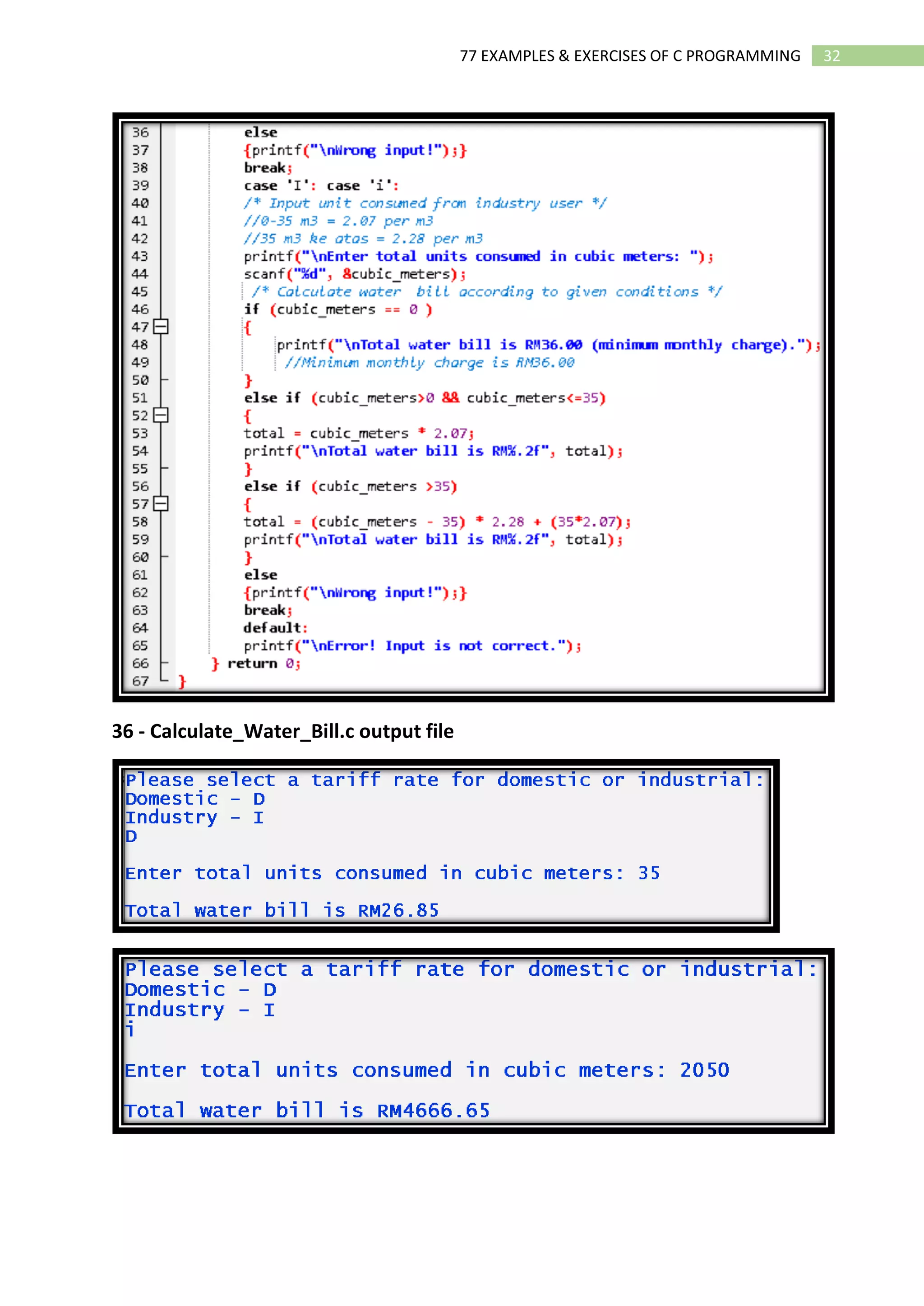 77 EXAMPLES & EXERCISES OF C PROGRAMMING 32

36 else
37 {printf("\nWrong input!");}
38 break;
39 case 'I': case 'i':
40 /* Input unit consumed from industry user */
41 //0-35 m3 = 2.07 per m3
42 //35 m3 ke atas = 2.28 per m3
43 printf("\nEnter total units consumed in cubic meters: ");
44 scanf("%d", &cubic_meters);
45 /* Calculate water bill according to given conditions */
46 if (cubic_meters == 0 )
47 {
48 printf("\nTotal water bill is RM36.00 (minimum monthly charge).");
49 //Minimum monthly charge is RM36.00
50 }
51 else if (cubic_meters>0 && cubic_meters<=35)
52 {
53 total = cubic_meters * 2.07;
54 printf("\nTotal water bill is RM%.2f", total);
55 }
56 else if (cubic_meters >35)
57 {
58 total = (cubic_meters - 35) * 2.28 + (35*2.07);
59 printf("\nTotal water bill is RM%.2f", total);
60 }
61 else
62 {printf("\nWrong input!");}
63 break;
64 default:
65 printf("\nError! Input is not correct.");
66 } return 0;
67 }

36 - Calculate_Water_Bill.c output file

Please select a tariff rate for domestic or industrial:
Domestic - D
Industry - I
D

Enter total units consumed in cubic meters: 35

Total water bill is RM26.85

Please select a tariff rate for domestic or industrial:
Domestic - D
Industry - I
i

Enter total units consumed in cubic meters: 2050

Total water bill is RM4666.65